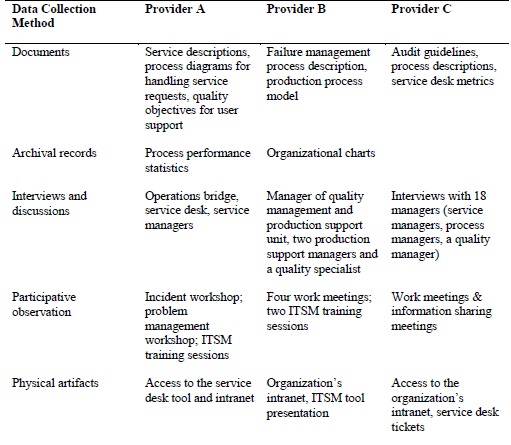 | Data Collection Method | Provider A | Provider B | Provider C |
|---|---|---|---|
| Documents | Service descriptions, process diagrams for handling service requests, quality objectives for user support | Failure management process description, production process model | Audit guidelines, process descriptions, service desk metrics |
| Archival records | Process performance statistics | Organizational charts | |
| Interviews and discussions | Operations bridge, service desk, service managers | Manager of quality management and production support unit, two production support managers and a quality specialist | Interviews with 18 managers (service managers, process managers, a quality manager) |
| Participative observation | Incident workshop; problem management workshop; ITSM training sessions | Four work meetings; two ITSM training sessions | Work meetings & information sharing meetings |
| Physical artifacts | Access to the service desk tool and intranet | Organization's intranet, ITSM tool presentation | Access to the organization's intranet, service desk tickets |